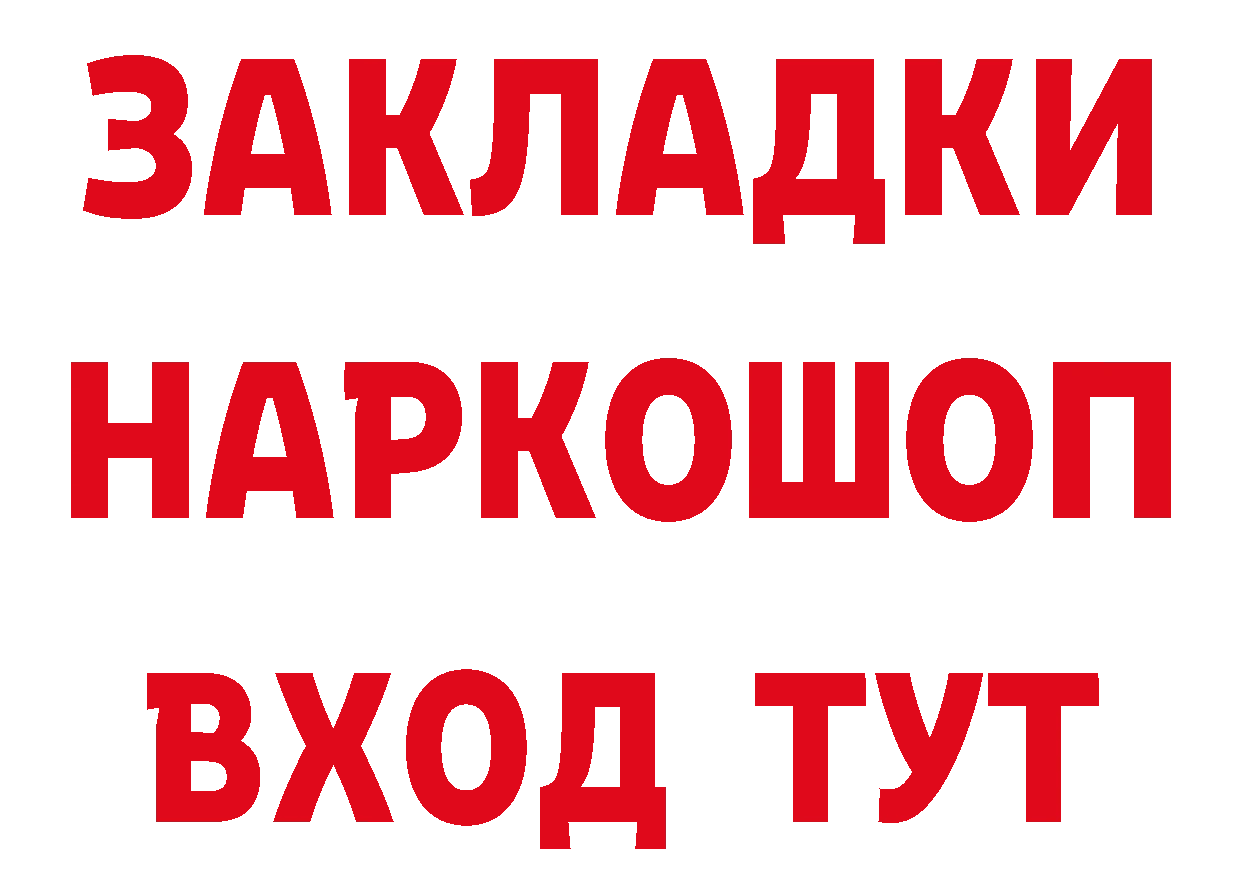 ЗАКЛАДКИ НАРКОШОП ВХОД ТУТ